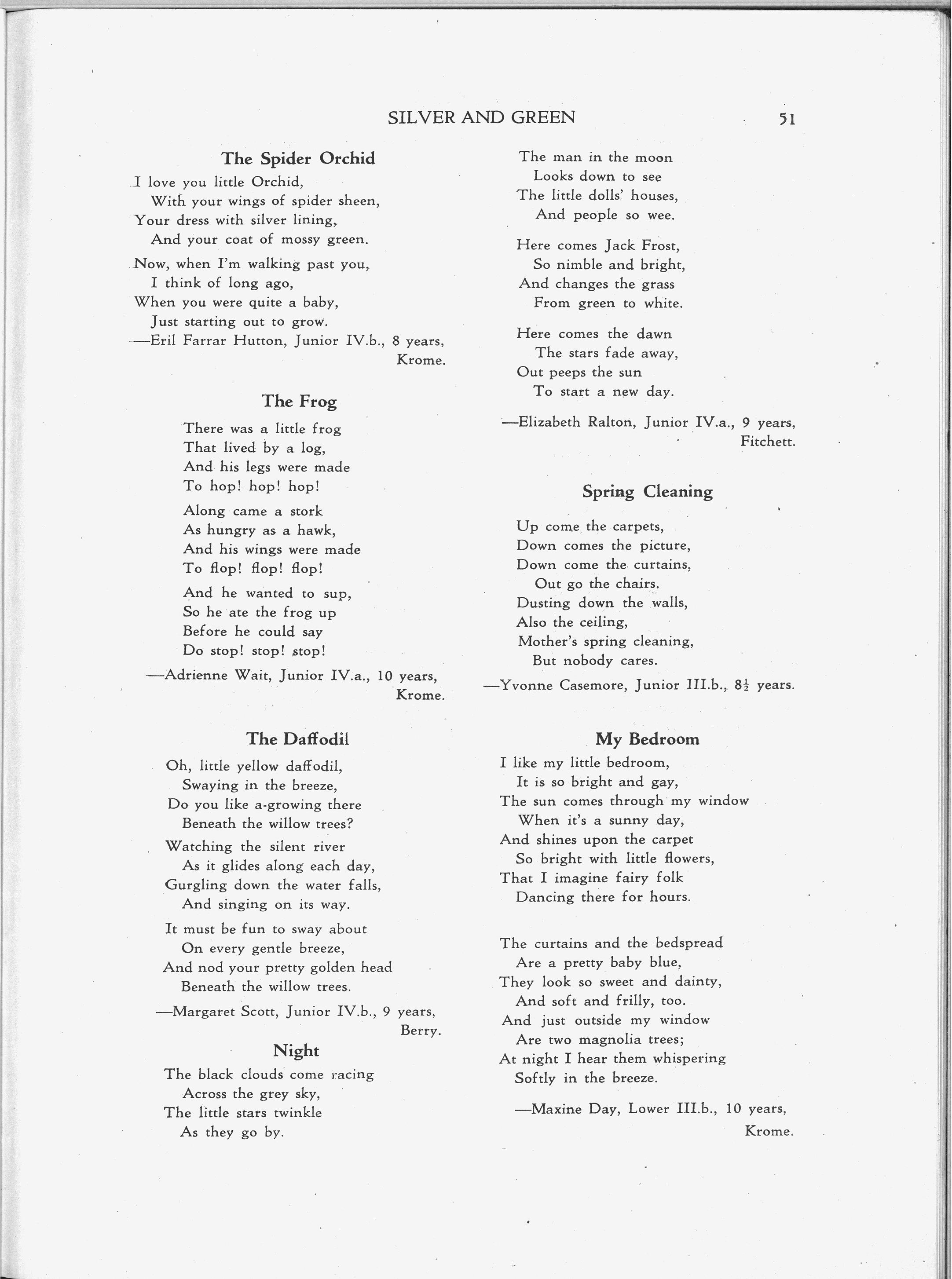 SILVER AND GREEN 51

The Spider Orchid

I love you little Orchid,
With your wings of spider sheen,
Your dress with silver lining,
And your coat of mossy green.

Now, when I'm walking past you,
I think of long ago,
When you were quite a baby,
Just starting out to grow.

—Eril Farrar Hutton, Junior IV.b., 8 years, Krome.

The Frog

There was a little frog
That lived by a log,
And his legs were made
To hop! hop! hop!

Along came a stork
As hungry as a hawk,
And his wings were made
To flop! flop! flop!

And he wanted to sup,
So he ate the frog up
Before he could say
Do stop! stop! stop!

—Adrienne Wait, Junior IV.a., 10 years, Krome.

The Daffodil

Oh, little yellow daffodil,
Swaying in the breeze,
Do you like a-growing there
Beneath the willow trees?

Watching the silent river
As it glides along each day,
Gurgling down the water falls,
And singing on its way.

It must be fun to sway about
On every gentle breeze,
And nod your pretty golden head
Beneath the willow trees.

—Margaret Scott, Junior IV.b., 9 years, Berry.

Night

The black clouds come racing
Across the grey sky,
The little stars twinkle
As they go by.

The man in the moon
Looks down to see
The little dolls' houses,
And people so wee.

Here comes Jack Frost,
So nimble and bright,
And changes the grass
From green to white.

Here comes the dawn
The stars fade away,
Out peeps the sun
To start a new day.

—Elizabeth Ralton, Junior IV.a., 9 years, Fitchett.

Spring Cleaning

Up come the carpets,
Down comes the picture,
Down come the curtains,
Out go the chairs.
Dusting down the walls,
Also the ceiling,
Mother's spring cleaning,
But nobody cares.

—Yvonne Casemore, Junior III.b., $8\frac{1}{2}$ years.

My Bedroom

I like my little bedroom,
It is so bright and gay,
The sun comes through my window
When it's a sunny day,
And shines upon the carpet
So bright with little flowers,
That I imagine fairy folk
Dancing there for hours.

The curtains and the bedspread
Are a pretty baby blue,
They look so sweet and dainty,
And soft and frilly, too.
And just outside my window
Are two magnolia trees;
At night I hear them whispering
Softly in the breeze.

—Maxine Day, Lower III.b., 10 years, Krome.